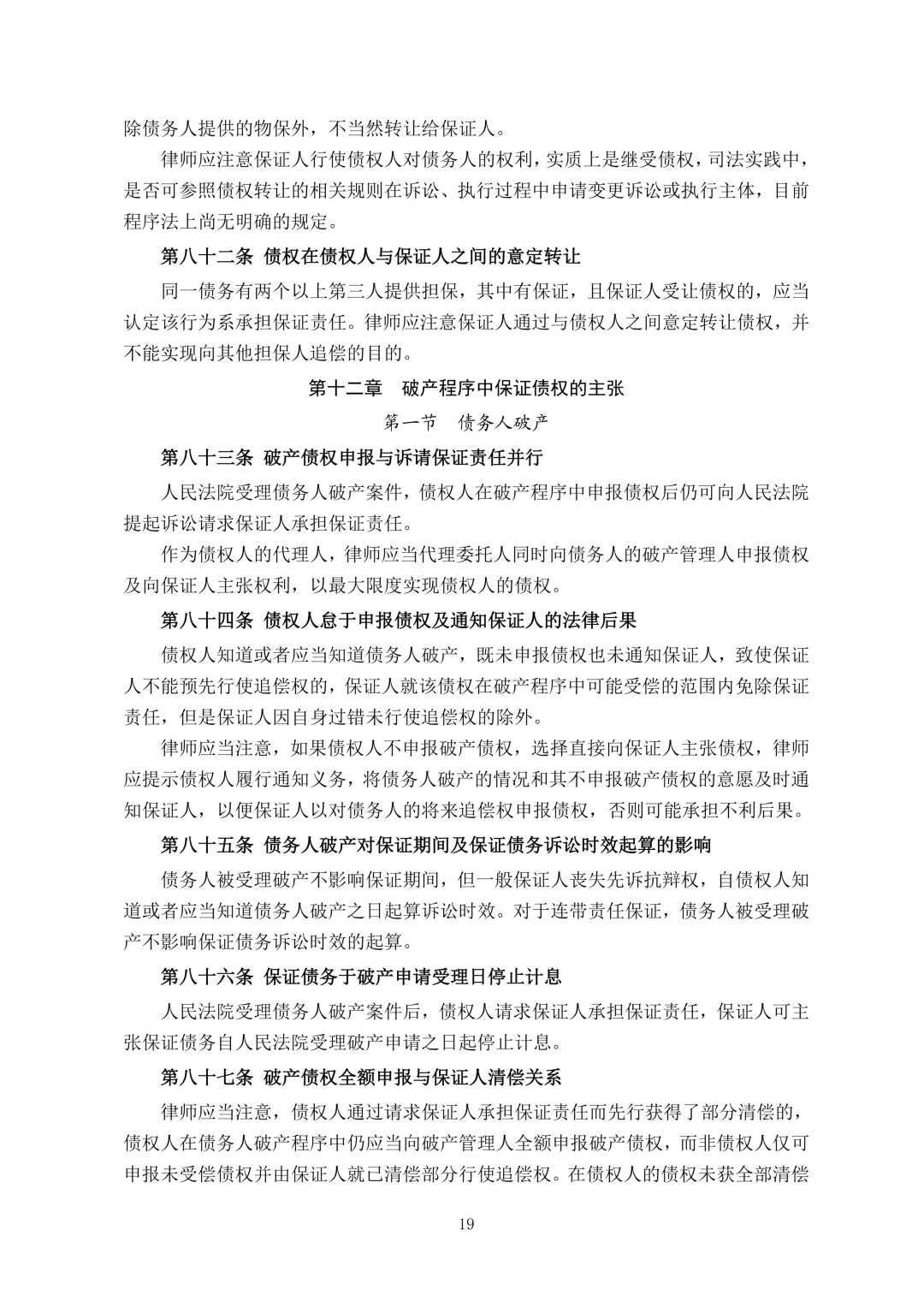 除债务人提供的物保外，不当然转让给保证人。

律师应注意保证人行使债权人对债务人的权利，实质上是继受债权，司法实践中，是否可参照债权转让的相关规则在诉讼、执行过程中申请变更诉讼或执行主体，目前程序法上尚无明确的规定。

第八十二条 债权在债权人与保证人之间的意定转让

同一债务有两个以上第三人提供担保，其中有保证，且保证人受让债权的，应当认定该行为系承担保证责任。律师应注意保证人通过与债权人之间意定转让债权，并不能实现向其他担保人追偿的目的。

第十二章 破产程序中保证债权的主张

第一节 债务人破产

第八十三条 破产债权申报与诉请保证责任并行

人民法院受理债务人破产案件，债权人在破产程序中申报债权后仍可向人民法院提起诉讼请求保证人承担保证责任。

作为债权人的代理人，律师应当代理委托人同时向债务人的破产管理人申报债权及向保证人主张权利，以最大限度实现债权人的债权。

第八十四条 债权人怠于申报债权及通知保证人的法律后果

债权人知道或者应当知道债务人破产，既未申报债权也未通知保证人，致使保证人不能预先行使追偿权的，保证人就该债权在破产程序中可能受偿的范围内免除保证责任，但是保证人因自身过错未行使追偿权的除外。

律师应当注意，如果债权人不申报破产债权，选择直接向保证人主张债权，律师应提示债权人履行通知义务，将债务人破产的情况和其不申报破产债权的意愿及时通知保证人，以便保证人以对债务人的将来追偿权申报债权，否则可能承担不利后果。

第八十五条 债务人破产对保证期间及保证债务诉讼时效起算的影响

债务人被受理破产不影响保证期间，但一般保证人丧失先诉抗辩权，自债权人知道或者应当知道债务人破产之日起算诉讼时效。对于连带责任保证，债务人被受理破产不影响保证债务诉讼时效的起算。

第八十六条 保证债务于破产申请受理日停止计息

人民法院受理债务人破产案件后，债权人请求保证人承担保证责任，保证人可主张保证债务自人民法院受理破产申请之日起停止计息。

第八十七条 破产债权全额申报与保证人清偿关系

律师应当注意，债权人通过请求保证人承担保证责任而先行获得了部分清偿的，债权人在债务人破产程序中仍应当向破产管理人全额申报破产债权，而非债权人仅可申报未受偿债权并由保证人就已清偿部分行使追偿权。在债权人的债权未获全部清偿

19